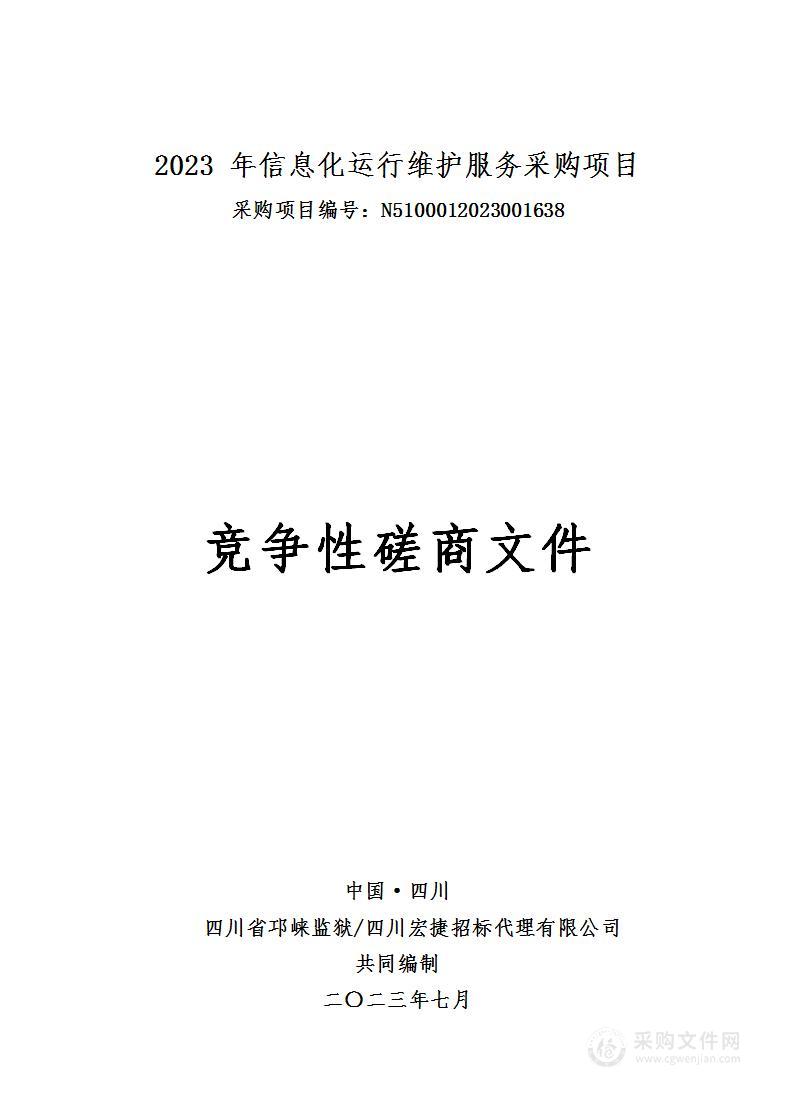 2023 年信息化运行维护服务采购项目

采购项目编号：N5100012023001638

竞争性磋商文件

中国·四川

四川省邛崃监狱/四川宏捷招标代理有限公司

共同编制

二〇二三年七月

采购文件网
www.cgwenjian.com